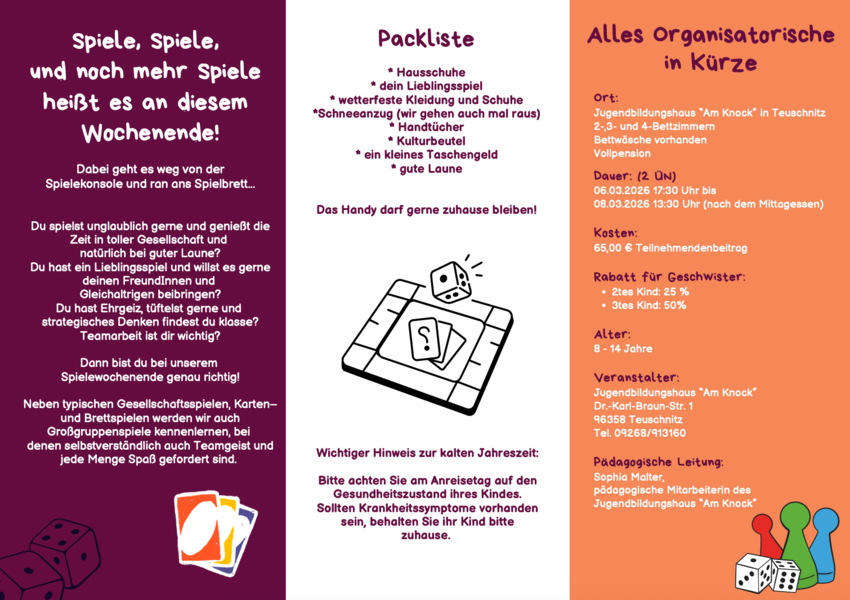 Spiele, Spiele, und noch mehr Spiele heißt es an diesem Wochenende!

Dabei geht es weg von der Spielekonsole und ran ans Spielbrett...

Du spielst unglaublich gerne und genießt die Zeit in toller Gesellschaft und natürlich bei guter Laune?
Du hast ein Lieblingsspiel und willst es gerne deinen FreundInnen und Gleichaltrigen beibringen?
Du hast Ehrgeiz, tüftelst gerne und strategisches Denken findest du klasse?
Teamarbeit ist dir wichtig?

Dann bist du bei unserem Spielewochenende genau richtig!

Neben typischen Gesellschaftsspielen, Karten- und Brettspielen werden wir auch Großgruppenspiele kennenlernen, bei denen selbstverständlich auch Teamgeist und jede Menge Spaß gefordert sind.

Packliste

* Hausschuhe
* dein Lieblingsspiel
* wetterfeste Kleidung und Schuhe
*Schneeanzug (wir gehen auch mal raus)
* Handtücher
* Kulturbeutel
* ein kleines Taschengeld
* gute Laune

Das Handy darf gerne zuhause bleiben!

Wichtiger Hinweis zur kalten Jahreszeit:

Bitte achten Sie am Anreisetag auf den Gesundheitszustand ihres Kindes. Sollten Krankheitssymptome vorhanden sein, behalten Sie ihr Kind bitte zuhause.

Alles Organisatorische in Kürze

Ort:
Jugendbildungshaus "Am Knock" in Teuschnitz
2-,3- und 4-Bettzimmern
Bettwäsche vorhanden
Vollpension

Dauer: (2 ÜN)
06.03.2026 17:30 Uhr bis
08.03.2026 13:30 Uhr (nach dem Mittagessen)

Kosten:
65,00 € Teilnehmendenbeitrag

Rabatt für Geschwister:
• 2tes Kind: 25 %
• 3tes Kind: 50%

Alter:
8 - 14 Jahre

Veranstalter:
Jugendbildungshaus "Am Knock"
Dr.-Karl-Braun-Str. 1
96358 Teuschnitz
Tel. 09268/913160

Pädagogische Leitung:
Sophia Malter,
pädagogische Mitarbeiterin des Jugendbildungshaus "Am Knock"